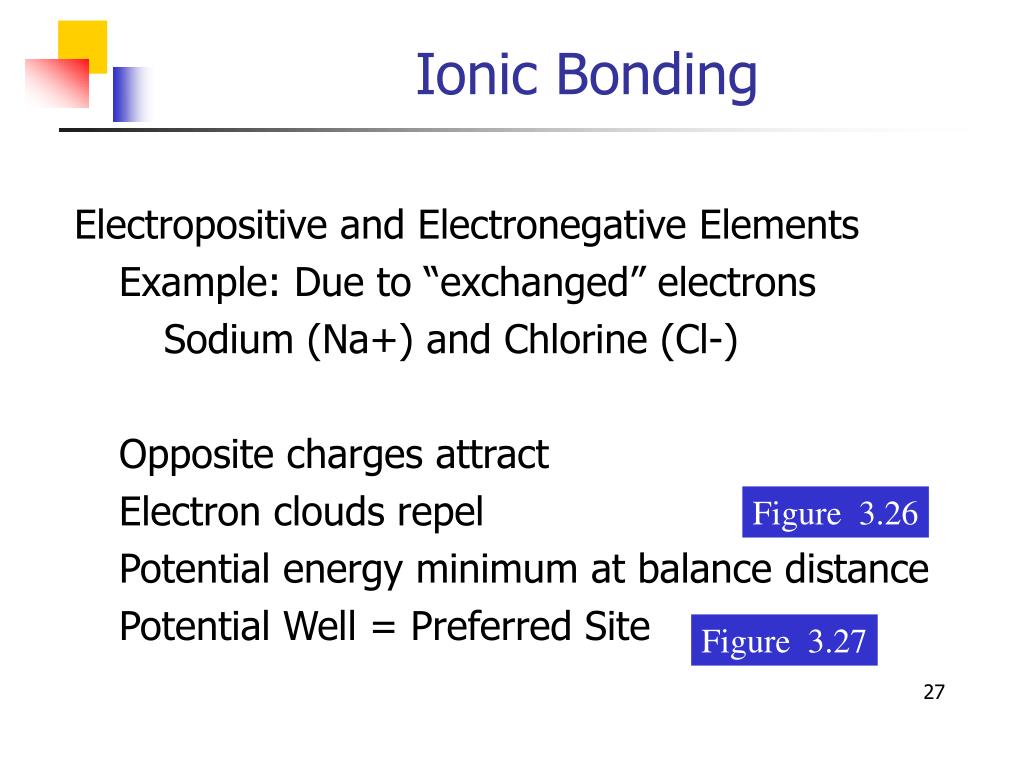 Ionic Bonding

Electropositive and Electronegative Elements
Example: Due to “exchanged” electrons
Sodium (Na+) and Chlorine (Cl-)

Opposite charges attract
Electron clouds repel
Figure 3.26
Potential energy minimum at balance distance
Potential Well = Preferred Site
Figure 3.27

27